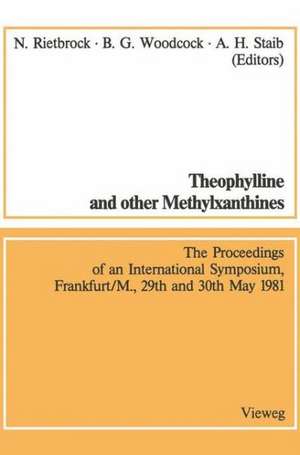 N. Rietbrock · B. G. Woodcock · A. H. Staib
(Editors)

Theophylline
and other Methylxanthines

The Proceedings
of an International Symposium,
Frankfurt/M., 29th and 30th May 1981

Vieweg